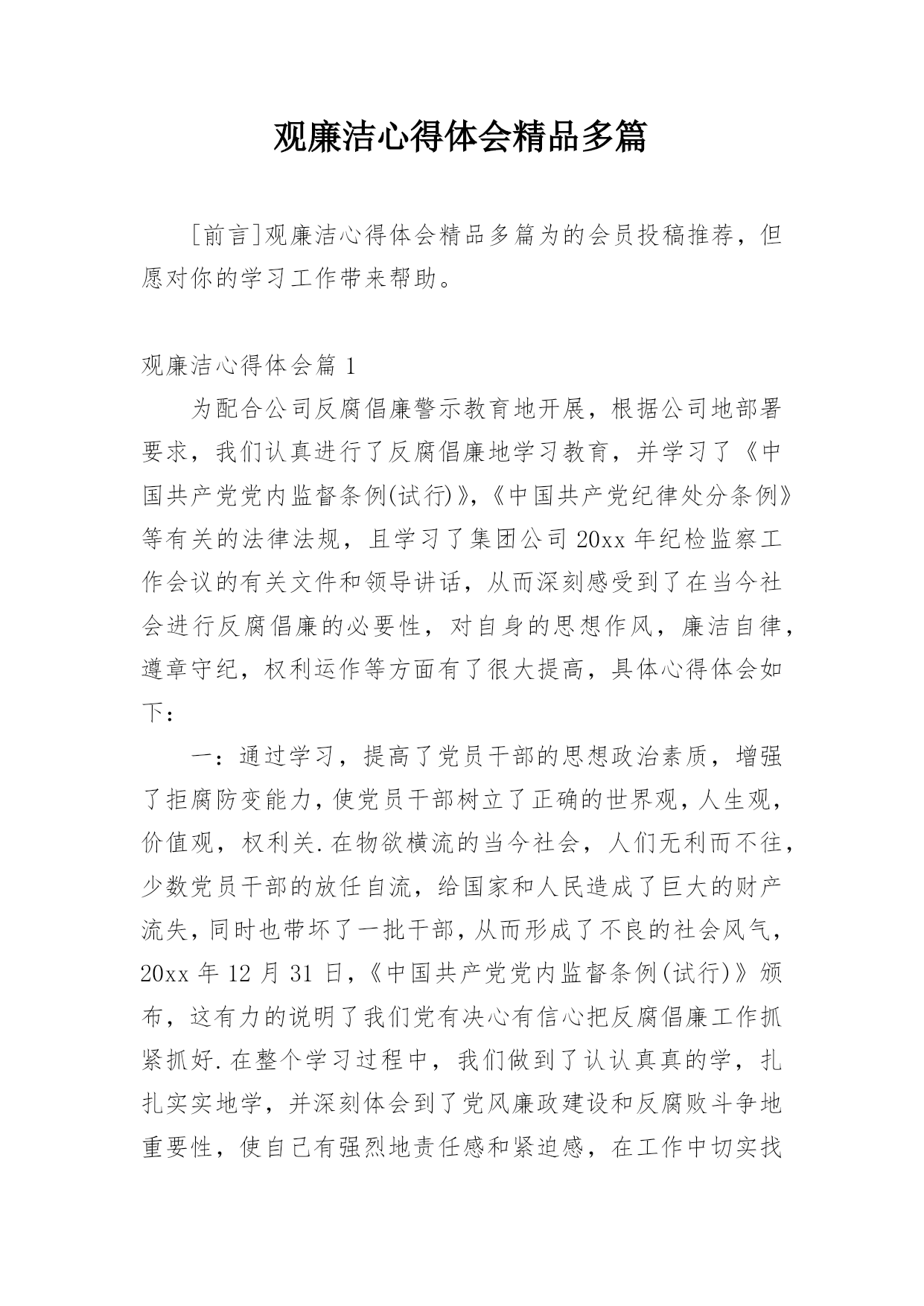 观廉洁心得体会精品多篇

[前言]观廉洁心得体会精品多篇为的会员投稿推荐，但愿对你的学习工作带来帮助。

观廉洁心得体会篇 1

为配合公司反腐倡廉警示教育地开展，根据公司地部署要求，我们认真进行了反腐倡廉地学习教育，并学习了《中国共产党党内监督条例(试行)》,《中国共产党纪律处分条例》等有关的法律法规，且学习了集团公司 20xx 年纪检监察工作会议的有关文件和领导讲话，从而深刻感受到了在当今社会进行反腐倡廉的必要性，对自身的思想作风，廉洁自律，遵章守纪，权利运作等方面有了很大提高，具体心得体会如下：

一：通过学习，提高了党员干部的思想政治素质，增强了拒腐防变能力，使党员干部树立了正确的世界观，人生观，价值观，权利关.在物欲横流的当今社会，人们无利而不往，少数党员干部的放任自流，给国家和人民造成了巨大的财产流失，同时也带坏了一批干部，从而形成了不良的社会风气，20xx 年 12 月 31 日，《中国共产党党内监督条例(试行)》颁布，这有力的说明了我们党有决心有信心把反腐倡廉工作抓紧抓好.在整个学习过程中，我们做到了认认真真的学，扎扎实实地学，并深刻体会到了党风廉政建设和反腐败斗争地重要性，使自己有强烈地责任感和紧迫感，在工作中切实找